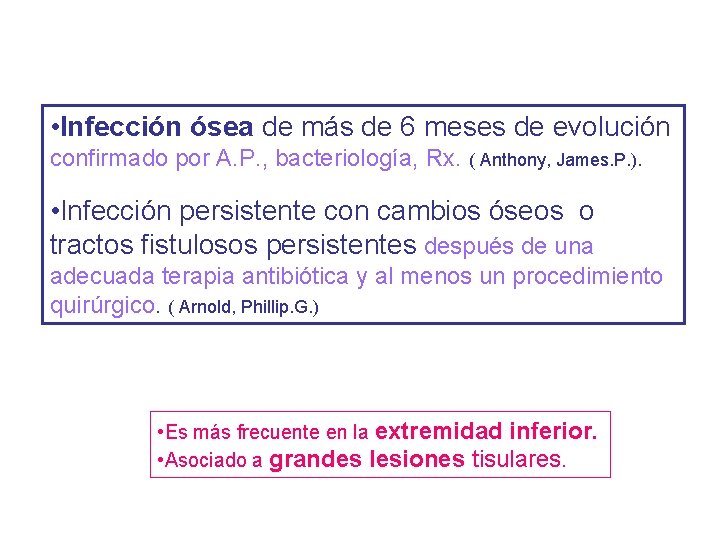 •Infección ósea de más de 6 meses de evolución confirmado por A.P., bacteriología, Rx. ( Anthony, James.P.).

•Infección persistente con cambios óseos o tractos fistulosos persistentes después de una adecuada terapia antibiótica y al menos un procedimiento quirúrgico. ( Arnold, Phillip.G.)

•Es más frecuente en la extremidad inferior.
•Asociado a grandes lesiones tisulares.